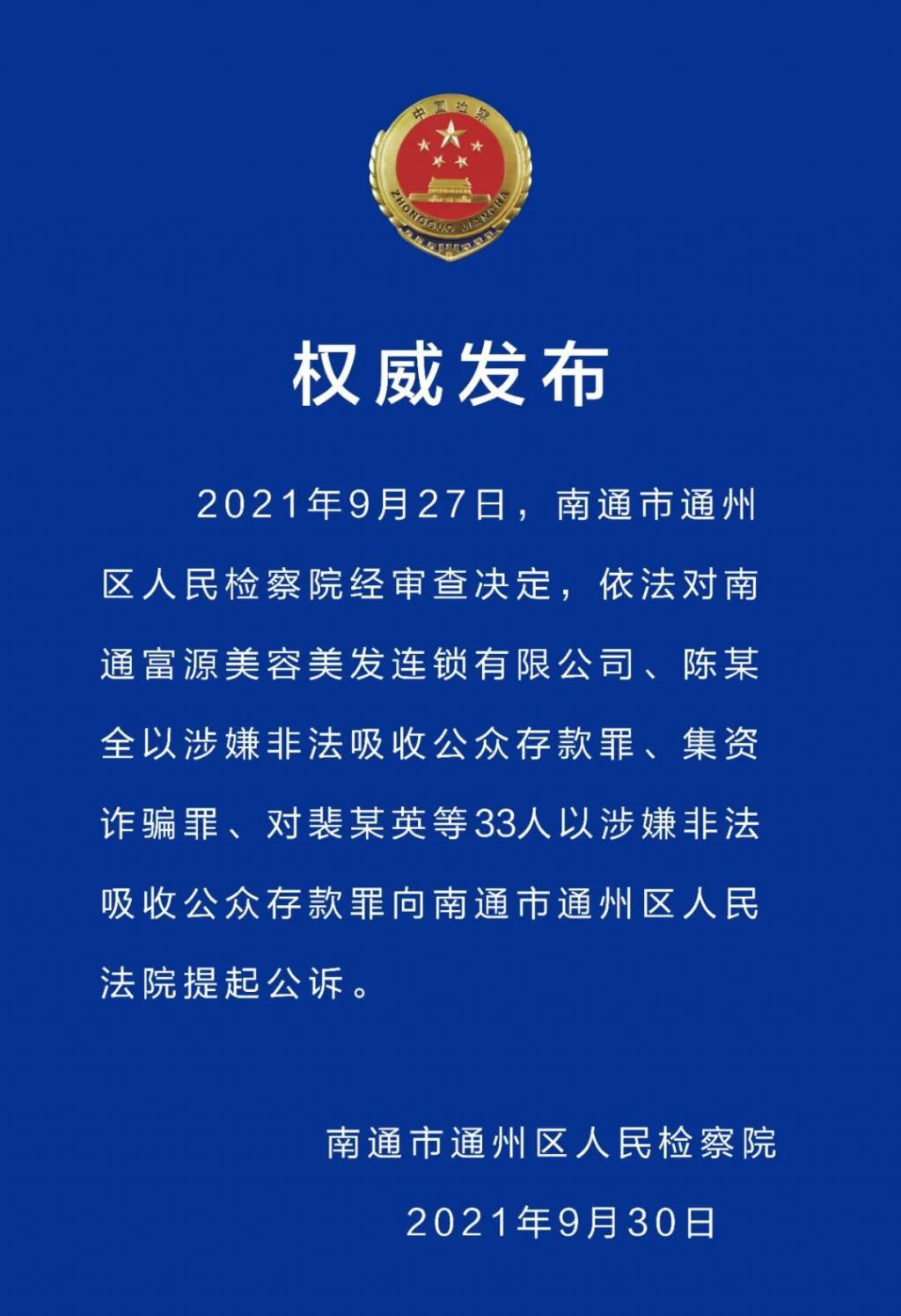 中国检察
ZHONGGUO JIANCHA

权威发布

2021年9月27日，南通市通州区人民检察院经审查决定，依法对南通富源美容美发连锁有限公司、陈某全以涉嫌非法吸收公众存款罪、集资诈骗罪、对裴某英等33人以涉嫌非法吸收公众存款罪向南通市通州区人民法院提起公诉。

南通市通州区人民检察院

2021年9月30日